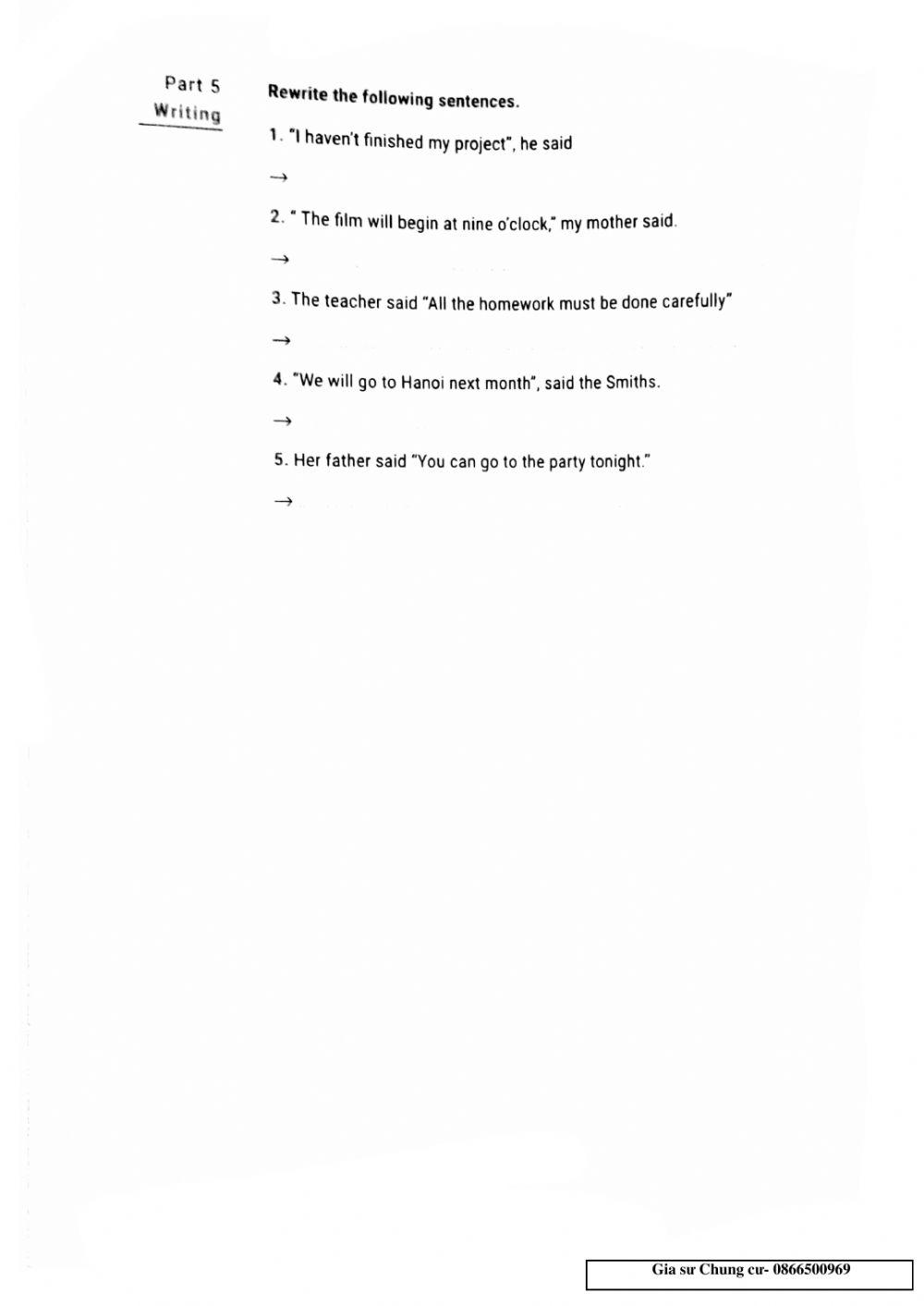 Part 5
Writing

Rewrite the following sentences.

1. "I haven't finished my project", he said

→

2. " The film will begin at nine o'clock," my mother said.

→

3. The teacher said "All the homework must be done carefully"

→

4. "We will go to Hanoi next month", said the Smiths.

→

5. Her father said "You can go to the party tonight."

→

Gia sư Chung cư- 0866500969